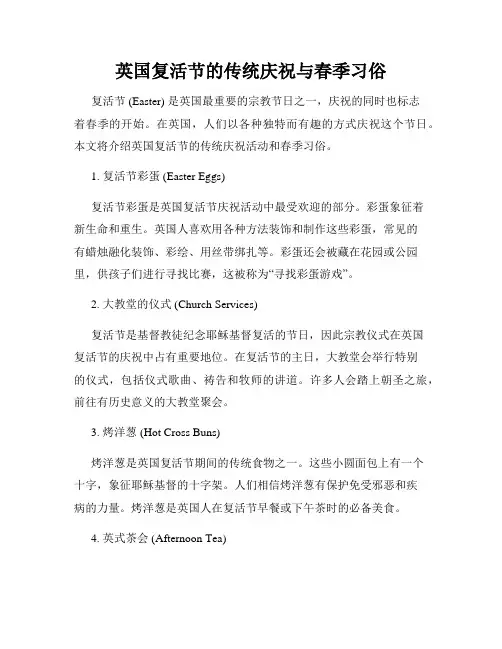 英国复活节的传统庆祝与春季习俗

复活节 (Easter) 是英国最重要的宗教节日之一，庆祝的同时也标志着春季的开始。在英国，人们以各种独特而有趣的方式庆祝这个节日。本文将介绍英国复活节的传统庆祝活动和春季习俗。

1. 复活节彩蛋 (Easter Eggs)

复活节彩蛋是英国复活节庆祝活动中最受欢迎的部分。彩蛋象征着新生命和重生。英国人喜欢用各种方法装饰和制作这些彩蛋，常见的有蜡烛融化装饰、彩绘、用丝带绑扎等。彩蛋还会被藏在花园或公园里，供孩子们进行寻找比赛，这被称为“寻找彩蛋游戏”。

2. 大教堂的仪式 (Church Services)

复活节是基督教徒纪念耶稣基督复活的节日，因此宗教仪式在英国复活节的庆祝中占有重要地位。在复活节的主日，大教堂会举行特别的仪式，包括仪式歌曲、祷告和牧师的讲道。许多人会踏上朝圣之旅，前往有历史意义的大教堂聚会。

3. 烤洋葱 (Hot Cross Buns)

烤洋葱是英国复活节期间的传统食物之一。这些小圆面包上有一个十字，象征耶稣基督的十字架。人们相信烤洋葱有保护免受邪恶和疾病的力量。烤洋葱是英国人在复活节早餐或下午茶时的必备美食。

4. 英式茶会 (Afternoon Tea)